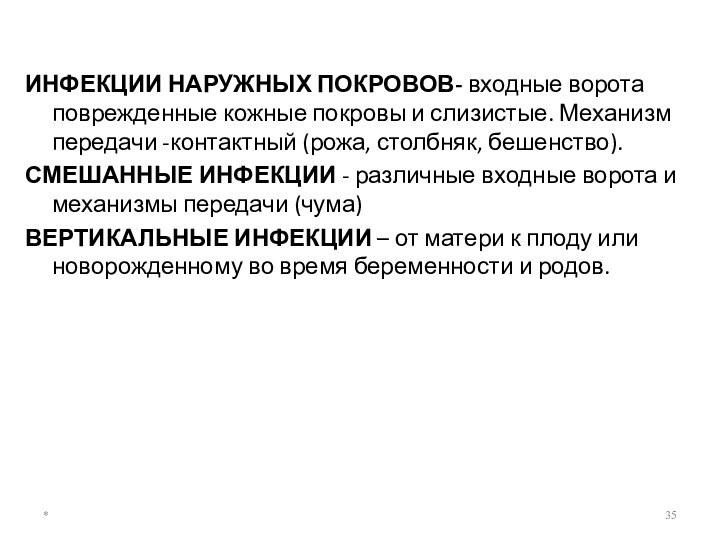 ИНФЕКЦИИ НАРУЖНЫХ ПОКРОВОВ- входные ворота поврежденные кожные покровы и слизистые. Механизм передачи -контактный (рожа, столбняк, бешенство).

СМЕШАННЫЕ ИНФЕКЦИИ - различные входные ворота и механизмы передачи (чума)

ВЕРТИКАЛЬНЫЕ ИНФЕКЦИИ – от матери к плоду или новорожденному во время беременности и родов.

*

35